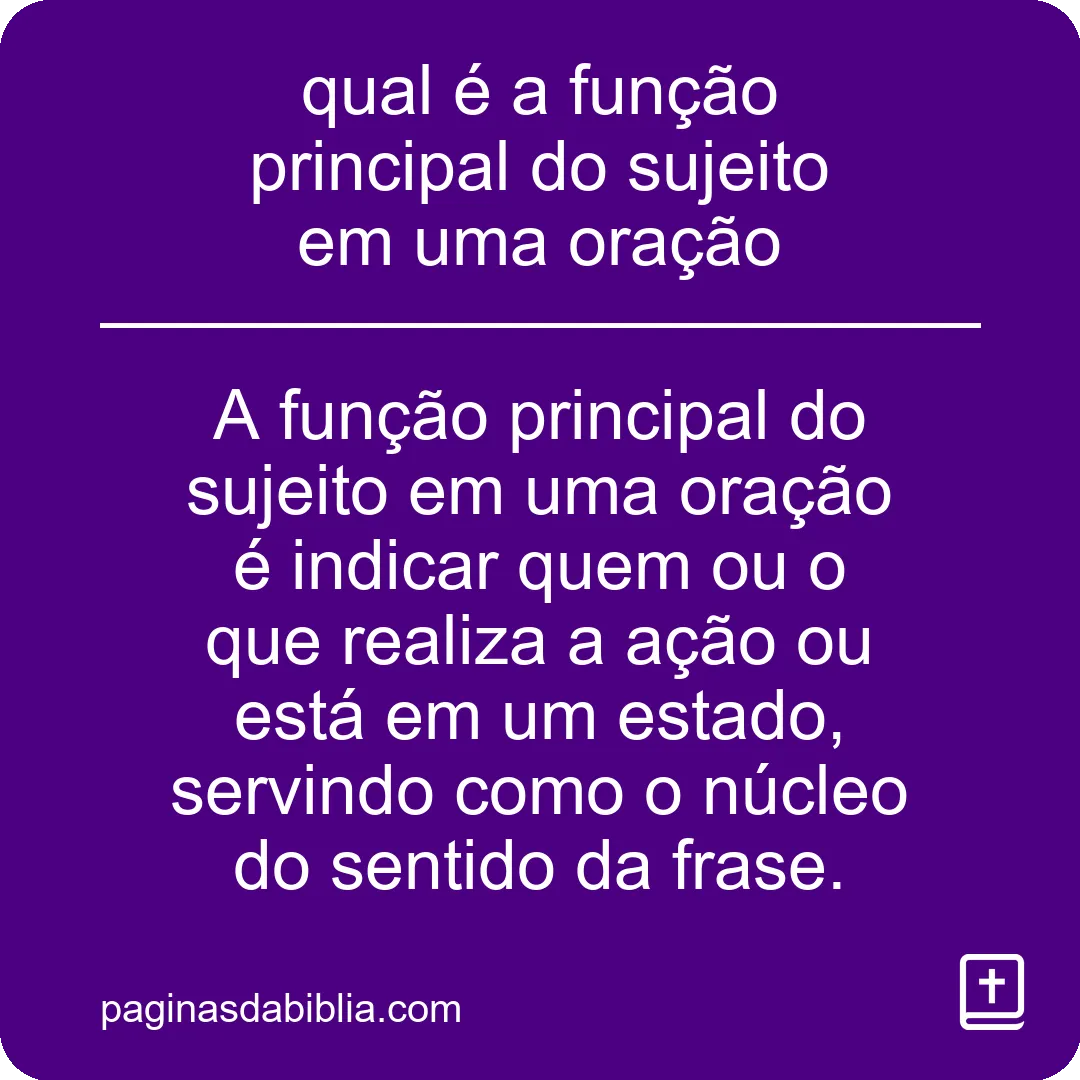 qual é a função principal do sujeito em uma oração

A função principal do sujeito em uma oração é indicar quem ou o que realiza a ação ou está em um estado, servindo como o núcleo do sentido da frase.

paginasdabiblia.com